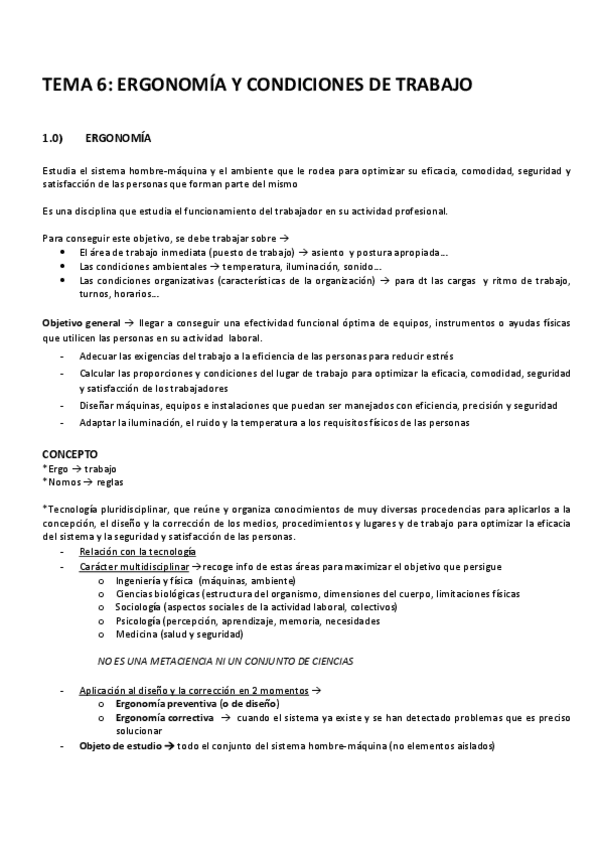 TEMA 6: ERGONOMÍA Y CONDICIONES DE TRABAJO

1.0) ERGONOMÍA

Estudia el sistema hombre-máquina y el ambiente que le rodea para optimizar su eficacia, comodidad, seguridad y satisfacción de las personas que forman parte del mismo

Es una disciplina que estudia el funcionamiento del trabajador en su actividad profesional.

Para conseguir este objetivo, se debe trabajar sobre →
• El área de trabajo inmediata (puesto de trabajo) → asiento y postura apropiada…
• Las condiciones ambientales → temperatura, iluminación, sonido…
• Las condiciones organizativas (características de la organización) → para dt las cargas y ritmo de trabajo, turnos, horarios…

Objetivo general → llegar a conseguir una efectividad funcional óptima de equipos, instrumentos o ayudas físicas que utilicen las personas en su actividad laboral.
- Adecuar las exigencias del trabajo a la eficiencia de las personas para reducir estrés
- Calcular las proporciones y condiciones del lugar de trabajo para optimizar la eficacia, comodidad, seguridad y satisfacción de los trabajadores
- Diseñar máquinas, equipos e instalaciones que puedan ser manejados con eficiencia, precisión y seguridad
- Adaptar la iluminación, el ruido y la temperatura a los requisitos físicos de las personas

CONCEPTO
*Ergo → trabajo
*Nomos → reglas

*Tecnología pluridisciplinar, que reúne y organiza conocimientos de muy diversas procedencias para aplicarlos a la concepción, el diseño y la corrección de los medios, procedimientos y lugares y de trabajo para optimizar la eficacia del sistema y la seguridad y satisfacción de las personas.
- Relación con la tecnología
- Carácter multidisciplinar → recoge info de estas áreas para maximizar el objetivo que persigue
o Ingeniería y física (máquinas, ambiente)
o Ciencias biológicas (estructura del organismo, dimensiones del cuerpo, limitaciones físicas
o Sociología (aspectos sociales de la actividad laboral, colectivos)
o Psicología (percepción, aprendizaje, memoria, necesidades
o Medicina (salud y seguridad)

NO ES UNA METACIENCIA NI UN CONJUNTO DE CIENCIAS

- Aplicación al diseño y la corrección en 2 momentos →
o Ergonomía preventiva (o de diseño)
o Ergonomía correctiva → cuando el sistema ya existe y se han detectado problemas que es preciso solucionar
- Objeto de estudio → todo el conjunto del sistema hombre-máquina (no elementos aislados)